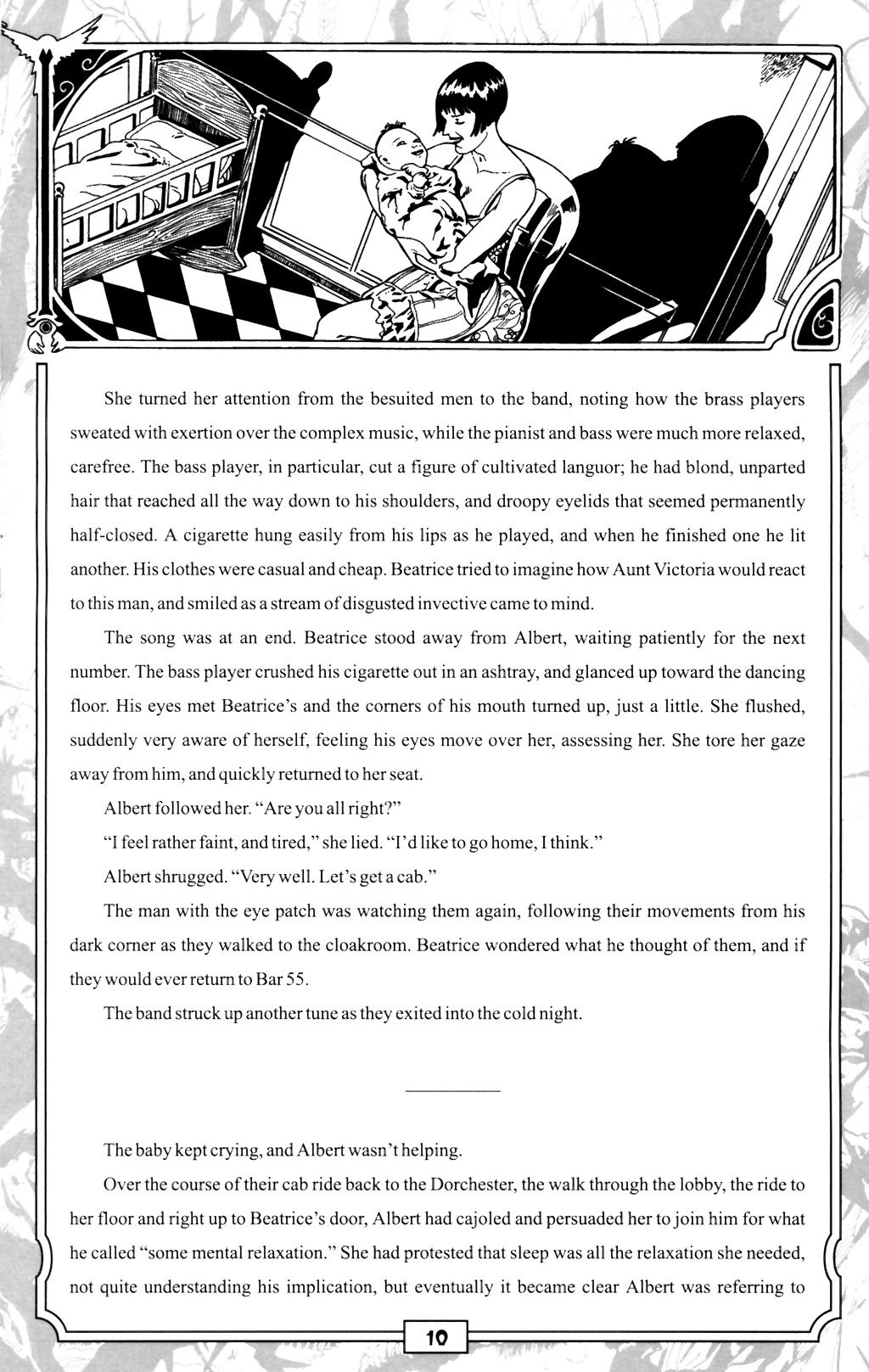 She turned her attention from the besuited men to the band, noting how the brass players sweated with exertion over the complex music, while the pianist and bass were much more relaxed, carefree. The bass player, in particular, cut a figure of cultivated languor; he had blond, unparted hair that reached all the way down to his shoulders, and droopy eyelids that seemed permanently half-closed. A cigarette hung easily from his lips as he played, and when he finished one he lit another. His clothes were casual and cheap. Beatrice tried to imagine how Aunt Victoria would react to this man, and smiled as a stream of disgusted invective came to mind.

The song was at an end. Beatrice stood away from Albert, waiting patiently for the next number. The bass player crushed his cigarette out in an ashtray, and glanced up toward the dancing floor. His eyes met Beatrice's and the corners of his mouth turned up, just a little. She flushed, suddenly very aware of herself, feeling his eyes move over her, assessing her. She tore her gaze away from him, and quickly returned to her seat.

Albert followed her. "Are you all right?"

"I feel rather faint, and tired," she lied. "I'd like to go home, I think."

Albert shrugged. "Very well. Let's get a cab."

The man with the eye patch was watching them again, following their movements from his dark corner as they walked to the cloakroom. Beatrice wondered what he thought of them, and if they would ever return to Bar 55.

The band struck up another tune as they exited into the cold night.

The baby kept crying, and Albert wasn't helping.

Over the course of their cab ride back to the Dorchester, the walk through the lobby, the ride to her floor and right up to Beatrice's door, Albert had cajoled and persuaded her to join him for what he called "some mental relaxation." She had protested that sleep was all the relaxation she needed, not quite understanding his implication, but eventually it became clear Albert was referring to

10